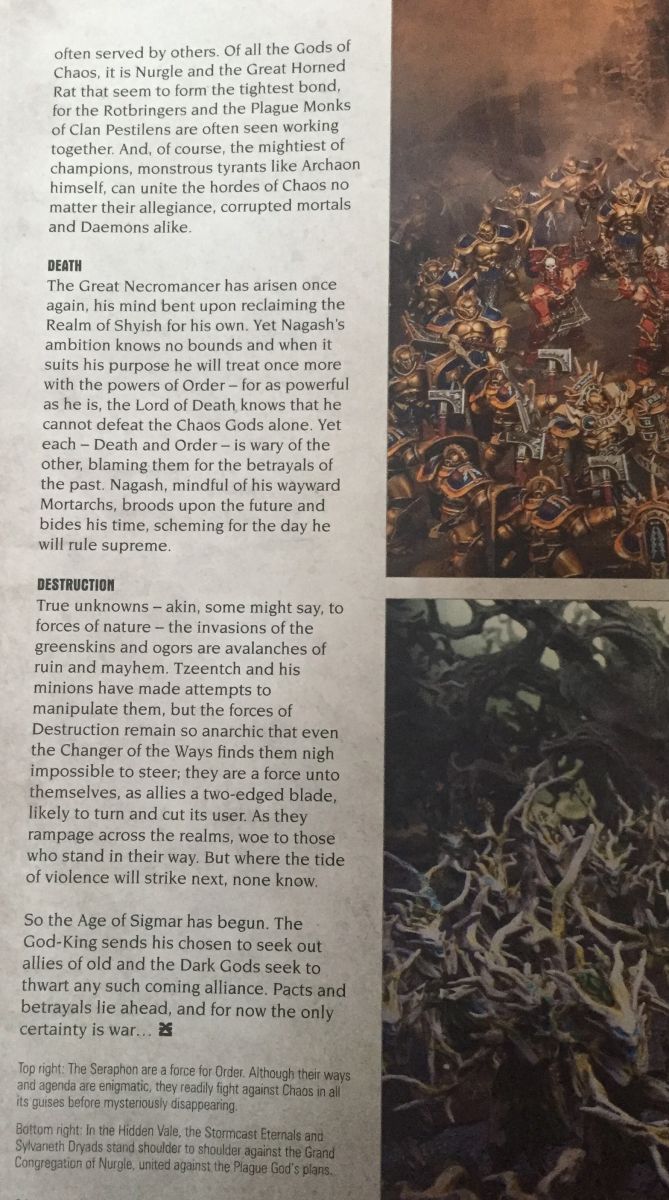 often served by others. Of all the Gods of Chaos, it is Nurgle and the Great Horned Rat that seem to form the tightest bond, for the Rotbringers and the Plague Monks of Clan Pestilens are often seen working together. And, of course, the mightiest of champions, monstrous tyrants like Archaon himself, can unite the hordes of Chaos no matter their allegiance, corrupted mortals and Daemons alike.

DEATH
The Great Necromancer has arisen once again, his mind bent upon reclaiming the Realm of Shyish for his own. Yet Nagash's ambition knows no bounds and when it suits his purpose he will treat once more with the powers of Order – for as powerful as he is, the Lord of Death knows that he cannot defeat the Chaos Gods alone. Yet each – Death and Order – is wary of the other, blaming them for the betrayals of the past. Nagash, mindful of his wayward Mortarchs, broods upon the future and bides his time, scheming for the day he will rule supreme.

DESTRUCTION
True unknowns – akin, some might say, to forces of nature – the invasions of the greenskins and ogors are avalanches of ruin and mayhem. Tzeentch and his minions have made attempts to manipulate them, but the forces of Destruction remain so anarchic that even the Changer of the Ways finds them nigh impossible to steer; they are a force unto themselves, as allies a two-edged blade, likely to turn and cut its user. As they rampage across the realms, woe to those who stand in their way. But where the tide of violence will strike next, none know.

So the Age of Sigmar has begun. The God-King sends his chosen to seek out allies of old and the Dark Gods seek to thwart any such coming alliance. Pacts and betrayals lie ahead, and for now the only certainty is war...

Top right: The Seraphon are a force for Order. Although their ways and agenda are enigmatic, they readily fight against Chaos in all its guises before mysteriously disappearing.

Bottom right: In the Hidden Vale, the Stormcast Eternals and Sylvaneth Dryads stand shoulder to shoulder against the Grand Congregation of Nurgle, united against the Plague God's plans.